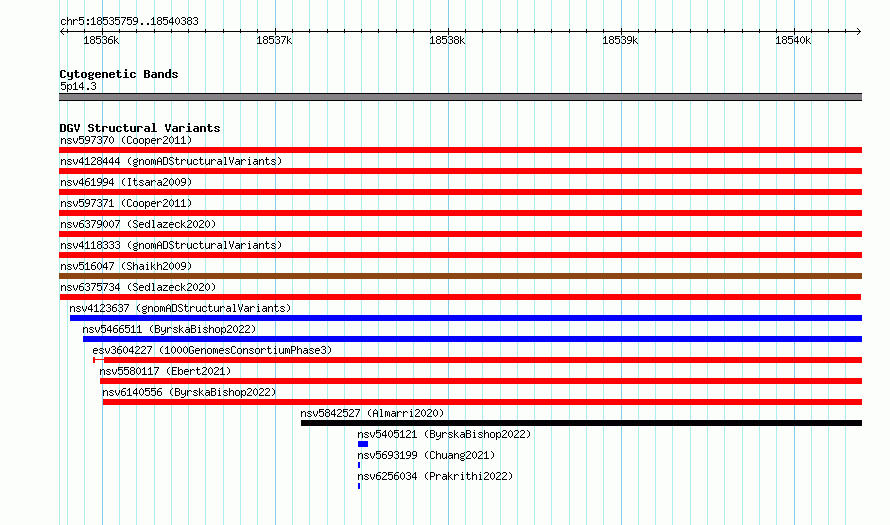 chr5:18535759..18540383

18536k 18537k 18538k 18539k 18540k

Cytogenetic Bands
5p14.3

DGV Structural Variants
nsv597370 (Cooper2011)
nsv4128444 (gnomADStructuralVariants)
nsv461994 (Itsara2009)
nsv597371 (Cooper2011)
nsv6379007 (Sedlazeck2020)
nsv4118333 (gnomADStructuralVariants)
nsv516047 (Shaikh2009)
nsv6375734 (Sedlazeck2020)
nsv4123637 (gnomADStructuralVariants)
nsv5466511 (ByrskaBishop2022)
esv3604227 (1000GenomesConsortiumPhase3)
nsv5580117 (Ebert2021)
nsv6140556 (ByrskaBishop2022)
nsv5842527 (Almarri2020)
nsv5405121 (ByrskaBishop2022)
nsv5693199 (Chuang2021)
nsv6256034 (Prakrithi2022)